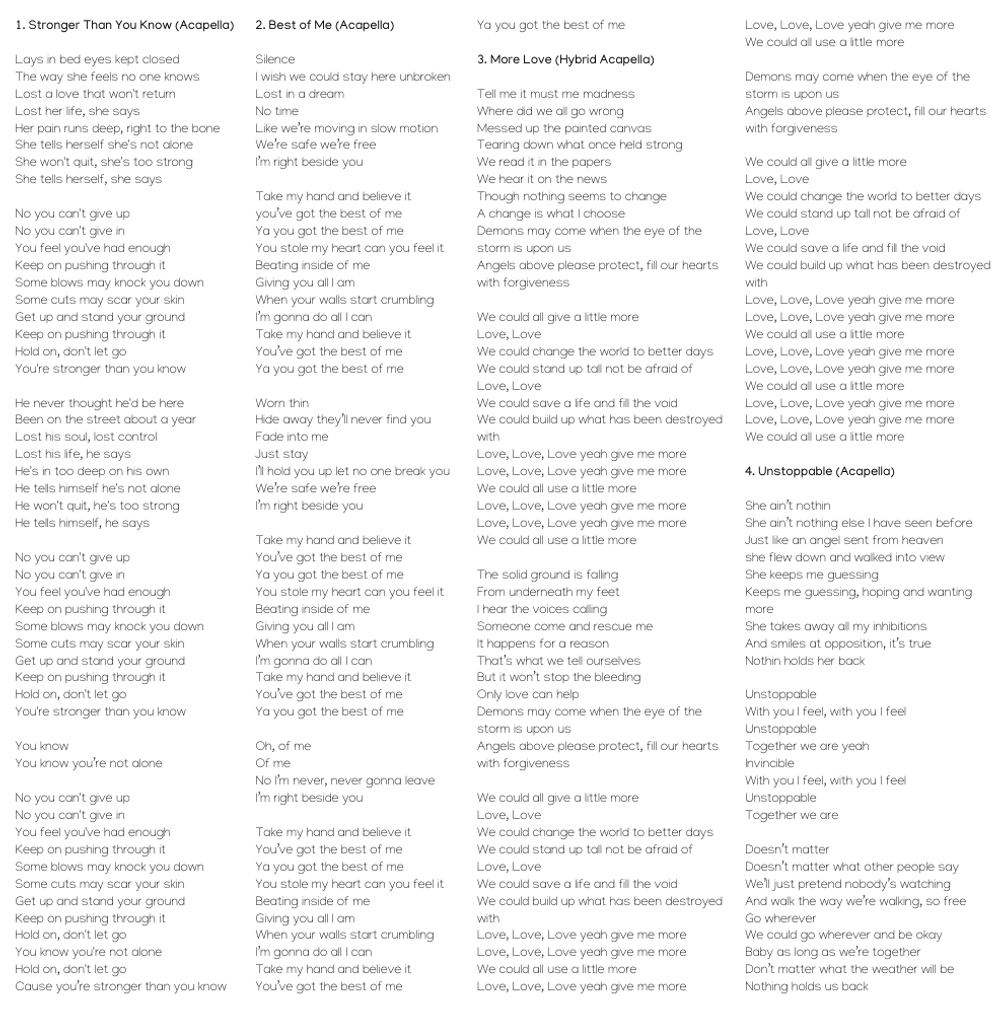 1. Stronger Than You Know (Acapella)

Lays in bed eyes kept closed
The way she feels no one knows
Lost a love that won't return
Lost her life, she says
Her pain runs deep, right to the bone
She tells herself she's not alone
She won't quit, she's too strong
She tells herself, she says

No you can't give up
No you can't give in
You feel you've had enough
Keep on pushing through it
Some blows may knock you down
Some cuts may scar your skin
Get up and stand your ground
Keep on pushing through it
Hold on, don't let go
You're stronger than you know

He never thought he'd be here
Been on the street about a year
Lost his soul, lost control
Lost his life, he says
He's in too deep on his own
He tells himself he's not alone
He won't quit, he's too strong
He tells himself, he says

No you can't give up
No you can't give in
You feel you've had enough
Keep on pushing through it
Some blows may knock you down
Some cuts may scar your skin
Get up and stand your ground
Keep on pushing through it
Hold on, don't let go
You're stronger than you know

You know
You know you're not alone

No you can't give up
No you can't give in
You feel you've had enough
Keep on pushing through it
Some blows may knock you down
Some cuts may scar your skin
Get up and stand your ground
Keep on pushing through it
Hold on, don't let go
You know you're not alone
Hold on, don't let go
Cause you're stronger than you know

2. Best of Me (Acapella)

Silence
I wish we could stay here unbroken
Lost in a dream
No time
Like we're moving in slow motion
We're safe we're free
I'm right beside you

Take my hand and believe it
you've got the best of me
Ya you got the best of me
You stole my heart can you feel it
Beating inside of me
Giving you all I am
When your walls start crumbling
I'm gonna do all I can
Take my hand and believe it
You've got the best of me
Ya you got the best of me

Worn thin
Hide away they'll never find you
Fade into me
Just stay
I'll hold you up let no one break you
We're safe we're free
I'm right beside you

Take my hand and believe it
You've got the best of me
Ya you got the best of me
You stole my heart can you feel it
Beating inside of me
Giving you all I am
When your walls start crumbling
I'm gonna do all I can
Take my hand and believe it
You've got the best of me
Ya you got the best of me

Oh, of me
Of me
No I'm never, never gonna leave
I'm right beside you

Take my hand and believe it
You've got the best of me
Ya you got the best of me
You stole my heart can you feel it
Beating inside of me
Giving you all I am
When your walls start crumbling
I'm gonna do all I can
Take my hand and believe it
You've got the best of me
Ya you got the best of me

3. More Love (Hybrid Acapella)

Tell me it must me madness
Where did we all go wrong
Messed up the painted canvas
Tearing down what once held strong
We read it in the papers
We hear it on the news
Though nothing seems to change
A change is what I choose
Demons may come when the eye of the storm is upon us
Angels above please protect, fill our hearts with forgiveness

We could all give a little more
Love, Love
We could change the world to better days
We could stand up tall not be afraid of
Love, Love
We could save a life and fill the void
We could build up what has been destroyed with
Love, Love, Love yeah give me more
Love, Love, Love yeah give me more
We could all use a little more
Love, Love, Love yeah give me more
Love, Love, Love yeah give me more
We could all use a little more

The solid ground is falling
From underneath my feet
I hear the voices calling
Someone come and rescue me
It happens for a reason
That's what we tell ourselves
But it won't stop the bleeding
Only love can help
Demons may come when the eye of the storm is upon us
Angels above please protect, fill our hearts with forgiveness

We could all give a little more
Love, Love
We could change the world to better days
We could stand up tall not be afraid of
Love, Love
We could save a life and fill the void
We could build up what has been destroyed with
Love, Love, Love yeah give me more
Love, Love, Love yeah give me more
We could all use a little more
Love, Love, Love yeah give me more
Love, Love, Love yeah give me more
We could all use a little more

Demons may come when the eye of the storm is upon us
Angels above please protect, fill our hearts with forgiveness

We could all give a little more
Love, Love
We could change the world to better days
We could stand up tall not be afraid of
Love, Love
We could save a life and fill the void
We could build up what has been destroyed with
Love, Love, Love yeah give me more
Love, Love, Love yeah give me more
We could all use a little more
Love, Love, Love yeah give me more
Love, Love, Love yeah give me more
We could all use a little more
Love, Love, Love yeah give me more
Love, Love, Love yeah give me more
We could all use a little more

4. Unstoppable (Acapella)

She ain't nothin
She ain't nothing else I have seen before
Just like an angel sent from heaven
she flew down and walked into view
She keeps me guessing
Keeps me guessing, hoping and wanting more
She takes away all my inhibitions
And smiles at opposition, it's true
Nothin holds her back

Unstoppable
With you I feel, with you I feel
Unstoppable
Together we are yeah
Invincible
With you I feel, with you I feel
Unstoppable
Together we are

Doesn't matter
Doesn't matter what other people say
We'll just pretend nobody's watching
And walk the way we're walking, so free
Go wherever
We could go wherever and be okay
Baby as long as we're together
Don't matter what the weather will be
Nothing holds us back